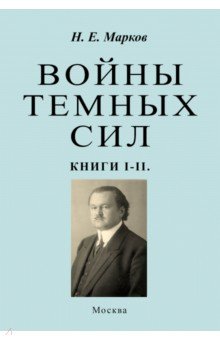 Н. Е. Марков

ВОЙНЫ ТЕМНЫХ СИЛ

КНИГИ I-II.

Москва